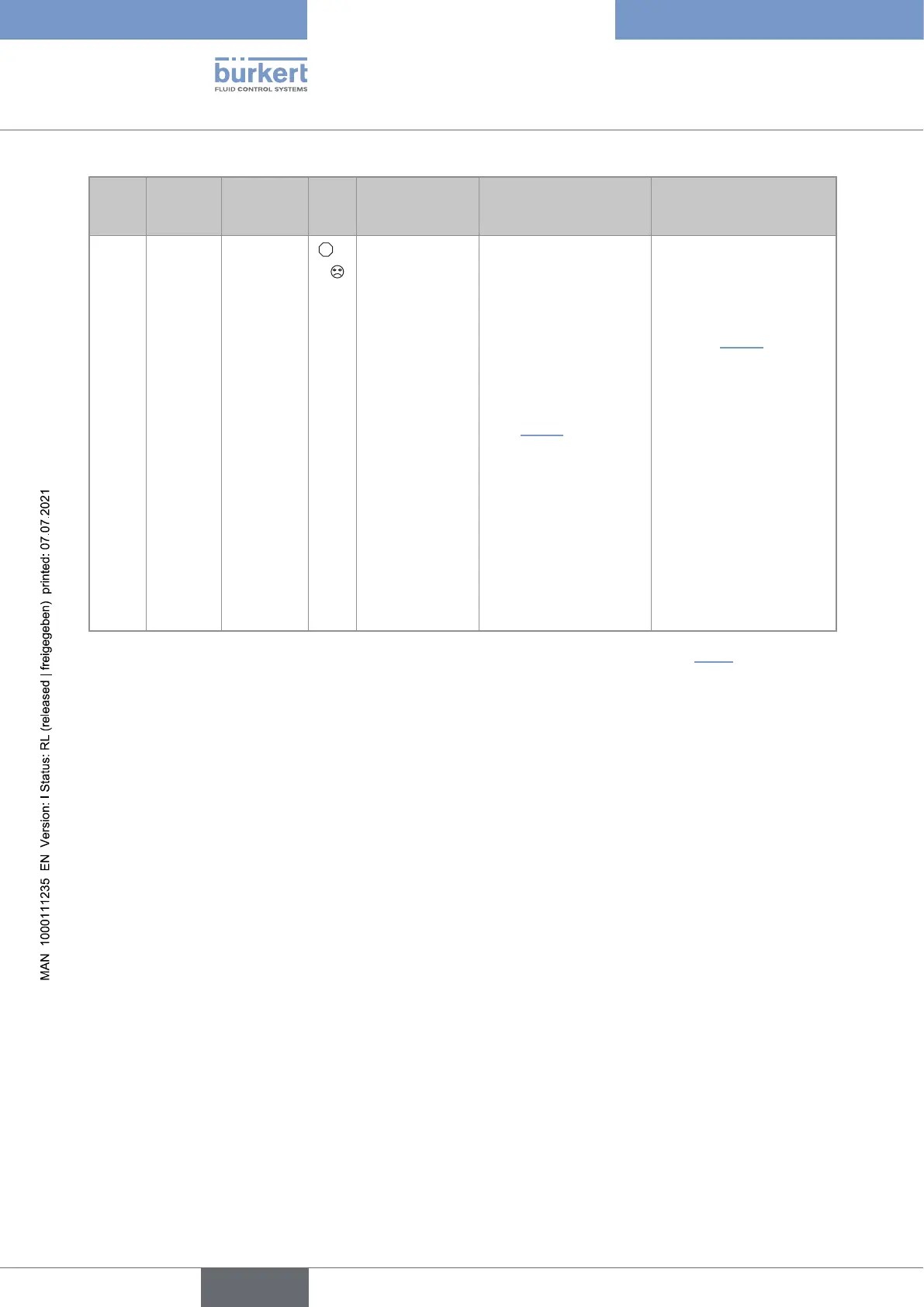 bürkert
FLUID CONTROL SYSTEMS

MAN 1000111235 EN Version: I Status: RL (released | freigegeben) printed: 07.07.2021